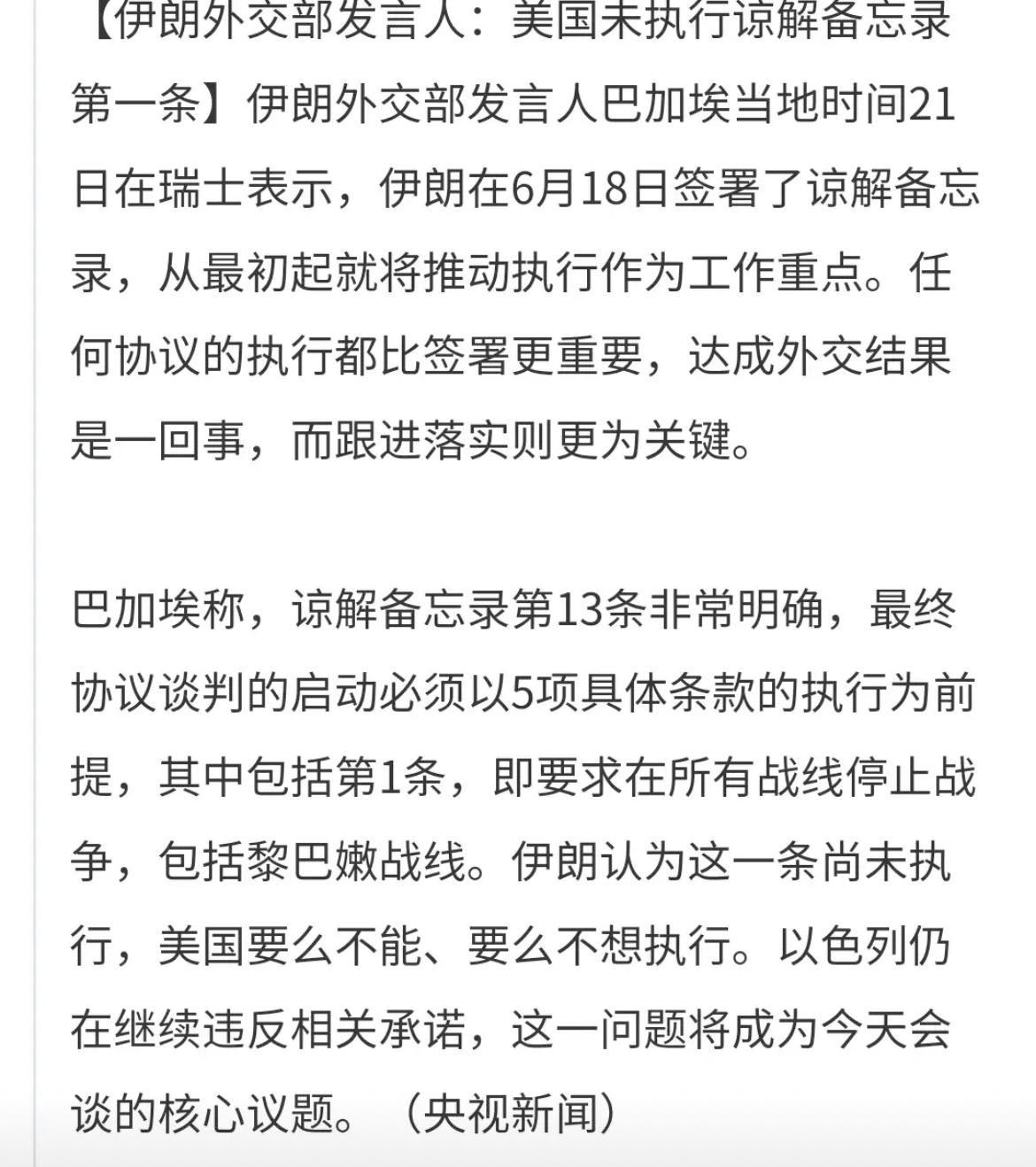 【伊朗外交部发言人：美国未执行谅解备忘录第一条】伊朗外交部发言人巴加埃当地时间21日在瑞士表示，伊朗在6月18日签署了谅解备忘录，从最初起就将推动执行作为工作重点。任何协议的执行都比签署更重要，达成外交结果是一回事，而跟进落实则更为关键。

巴加埃称，谅解备忘录第13条非常明确，最终协议谈判的启动必须以5项具体条款的执行为前提，其中包括第1条，即要求在所有战线停止战争，包括黎巴嫩战线。伊朗认为这一条尚未执行，美国要么不能、要么不想执行。以色列仍在继续违反相关承诺，这一问题将成为今天会谈的核心议题。（央视新闻）